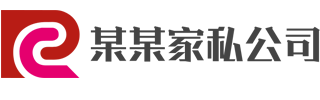 某某家私公司